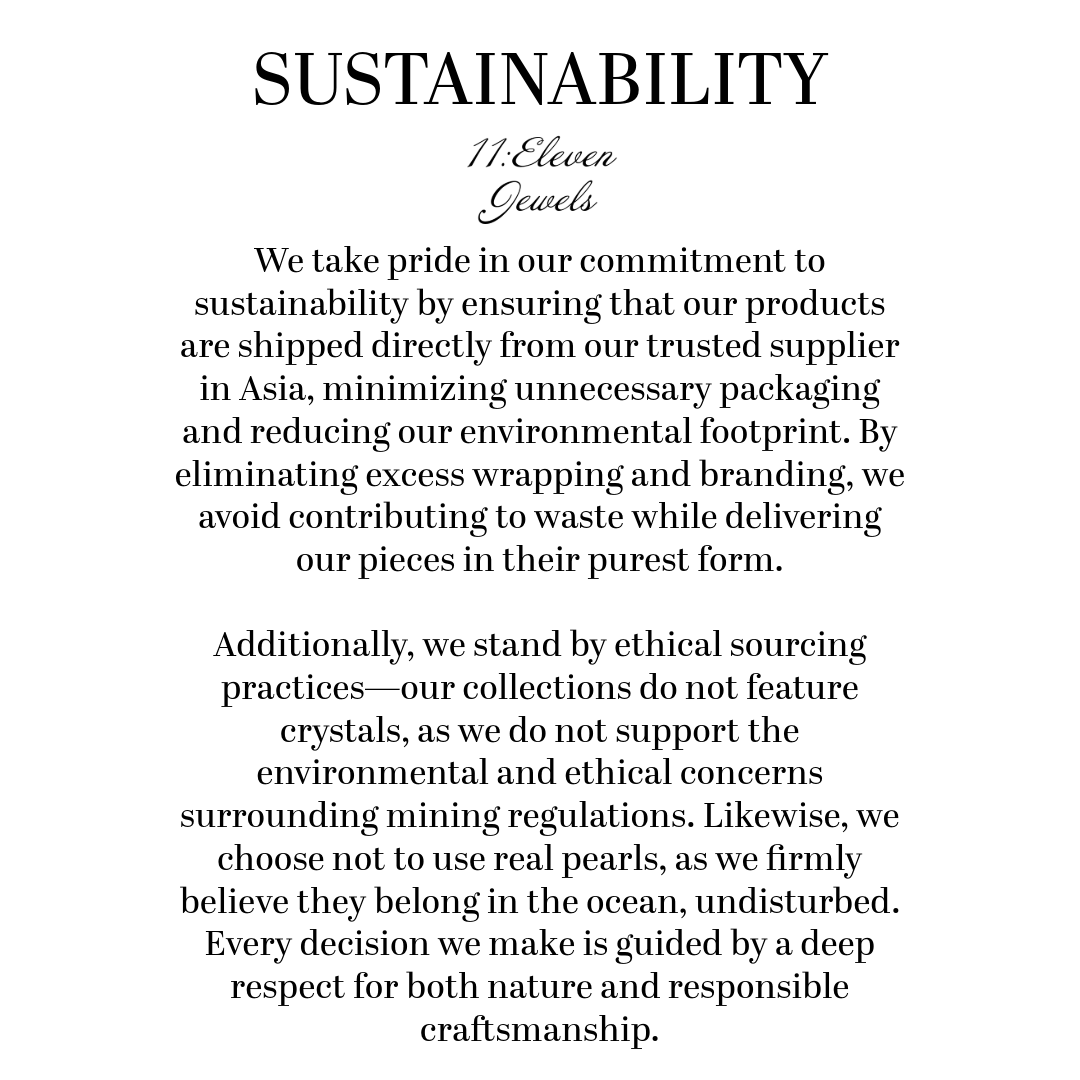 SUSTAINABILITY

11:Eleven
Jewels

We take pride in our commitment to sustainability by ensuring that our products are shipped directly from our trusted supplier in Asia, minimizing unnecessary packaging and reducing our environmental footprint. By eliminating excess wrapping and branding, we avoid contributing to waste while delivering our pieces in their purest form.

Additionally, we stand by ethical sourcing practices—our collections do not feature crystals, as we do not support the environmental and ethical concerns surrounding mining regulations. Likewise, we choose not to use real pearls, as we firmly believe they belong in the ocean, undisturbed. Every decision we make is guided by a deep respect for both nature and responsible craftsmanship.